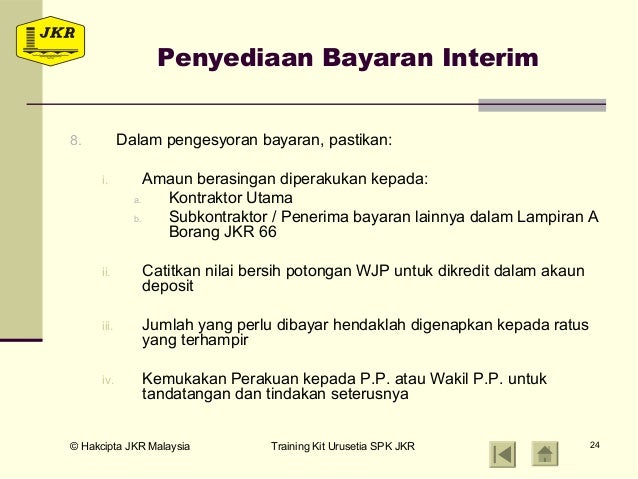 JKR

Penyediaan Bayaran Interim

8. Dalam pengesyoran bayaran, pastikan:

i. Amaun berasingan diperakukan kepada:

a. Kontraktor Utama

b. Subkontraktor / Penerima bayaran lainnya dalam Lampiran A Borang JKR 66

ii. Catitkan nilai bersih potongan WJP untuk dikredit dalam akaun deposit

iii. Jumlah yang perlu dibayar hendaklah digenapkan kepada ratus yang terhampir

iv. Kemukakan Perakuan kepada P.P. atau Wakil P.P. untuk tandatangan dan tindakan seterusnya

© Hakcipta JKR Malaysia Training Kit Urusetia SPK JKR 24